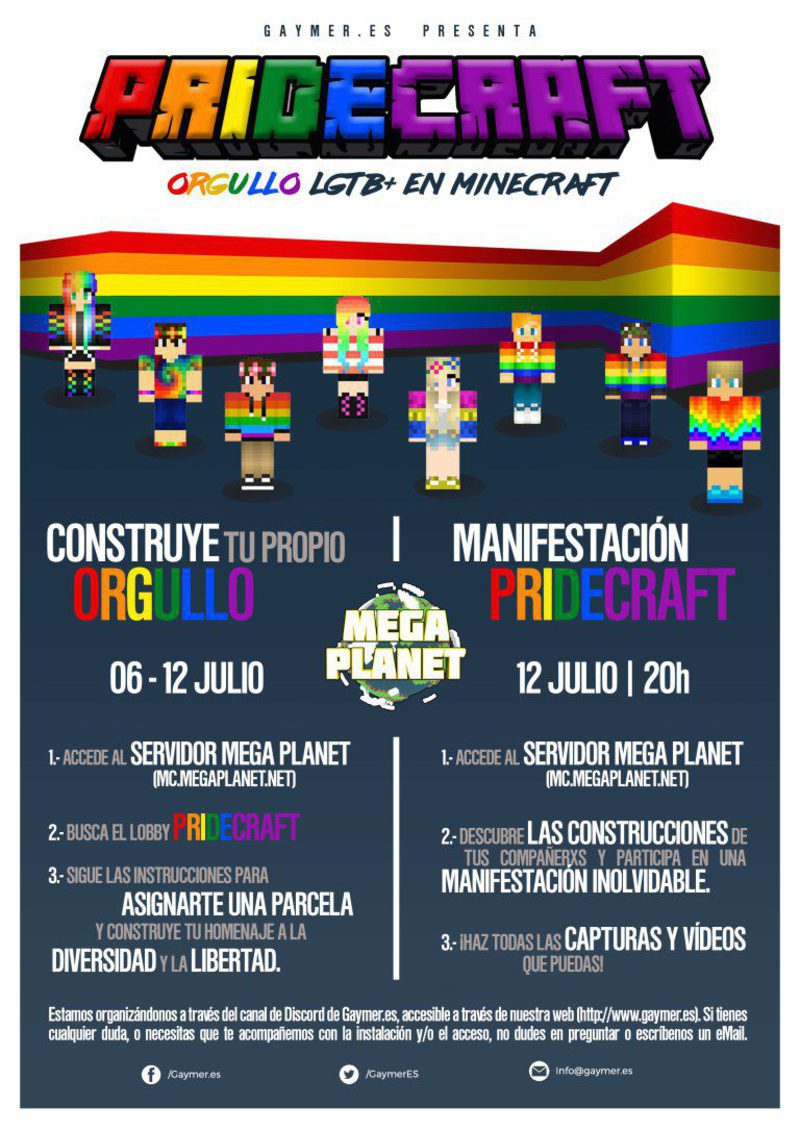 GAYMER.ES PRESENTA

PRIDECRAFT

ORGULLO LGTB+ EN MINECRAFT

CONSTRUYE TU PROPIO ORGULLO

06 - 12 JULIO

1.- ACCEDE AL SERVIDOR MEGA PLANET
(MC.MEGAPLANET.NET)

2.- BUSCA EL LOBBY PRIDECRAFT

3.- SIGUE LAS INSTRUCCIONES PARA ASIGNARTE UNA PARCELA Y CONSTRUYE TU HOMENAJE A LA DIVERSIDAD Y LA LIBERTAD.

MEGA PLANET

MANIFESTACIÓN PRIDECRAFT

12 JULIO | 20h

1.- ACCEDE AL SERVIDOR MEGA PLANET
(MC.MEGAPLANET.NET)

2.- DESCUBRE LAS CONSTRUCCIONES DE TUS COMPAÑERXS Y PARTICIPA EN UNA MANIFESTACIÓN INOLVIDABLE.

3.- ¡HAZ TODAS LAS CAPTURAS Y VÍDEOS QUE PUEDAS!

Estamos organizándonos a través del canal de Discord de Gaymer.es, accesible a través de nuestra web (http://www.gaymer.es). Si tienes cualquier duda, o necesitas que te acompañemos con la instalación y/o el acceso, no dudes en preguntar o escríbenos un eMail.

/Gaymer.es

/GaymerES

info@gaymer.es